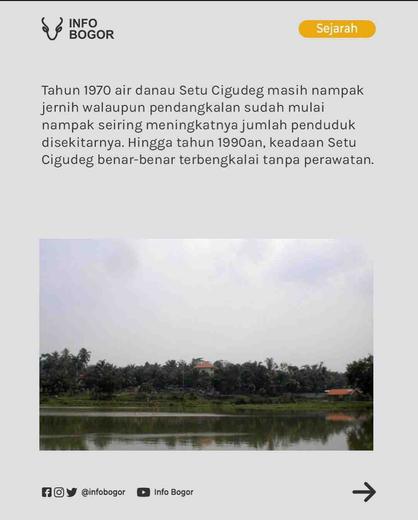 INFO
BOGOR

Sejarah

Tahun 1970 air danau Setu Cigudeg masih nampak jernih walaupun pendangkalan sudah mulai nampak seiring meningkatnya jumlah penduduk disekitarnya. Hingga tahun 1990an, keadaan Setu Cigudeg benar-benar terbengkalai tanpa perawatan.

@infobogor

Info Bogor

→